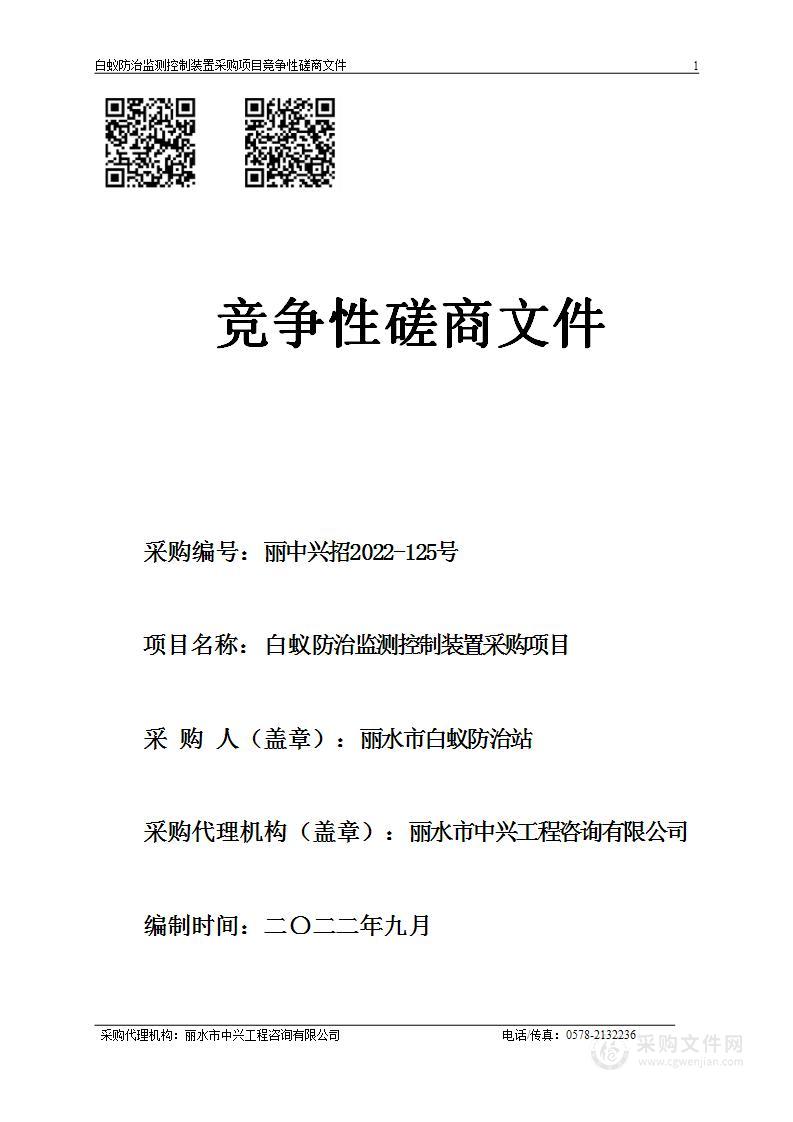 白蚁防治监测控制装置采购项目竞争性磋商文件 1

竞争性磋商文件

采购编号：丽中兴招2022-125号

项目名称：白蚁防治监测控制装置采购项目

采 购 人（盖章）：丽水市白蚁防治站

采购代理机构（盖章）：丽水市中兴工程咨询有限公司

编制时间：二〇二二年九月

采购代理机构：丽水市中兴工程咨询有限公司 电话/传真：0578-2132236

采购文件网 www.cgwenjian.com